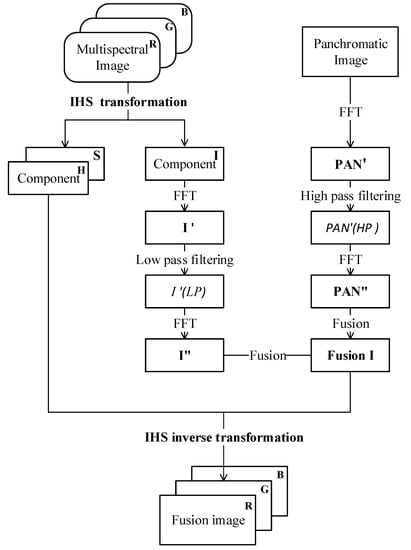 B
G
Multispectral R
Image

Panchromatic
Image

IHS transformation

FFT

S
Component H

Component I

PAN'

FFT

High pass filtering

I '

PAN'(HP )

Low pass filtering

FFT

I '(LP)

PAN"

FFT

Fusion

I"

Fusion

Fusion I

IHS inverse transformation

B
G
R
Fusion image